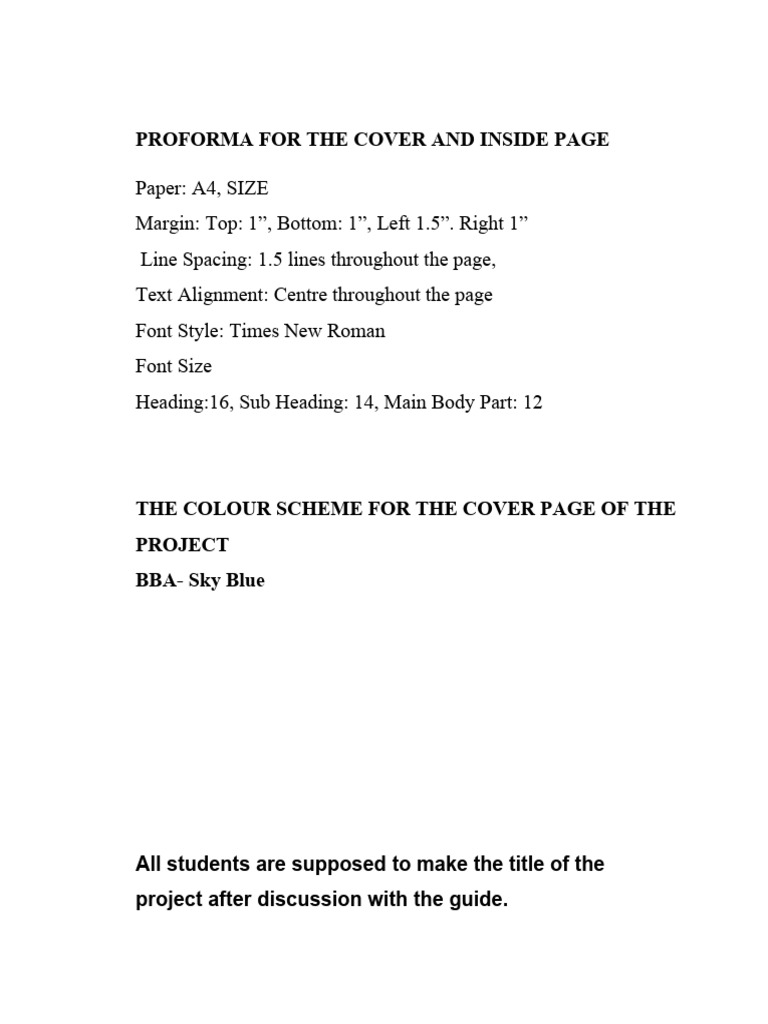 PROFORMA FOR THE COVER AND INSIDE PAGE

Paper: A4, SIZE

Margin: Top: 1”, Bottom: 1”, Left 1.5”. Right 1”

Line Spacing: 1.5 lines throughout the page,

Text Alignment: Centre throughout the page

Font Style: Times New Roman

Font Size

Heading:16, Sub Heading: 14, Main Body Part: 12

THE COLOUR SCHEME FOR THE COVER PAGE OF THE PROJECT

BBA- Sky Blue

All students are supposed to make the title of the project after discussion with the guide.